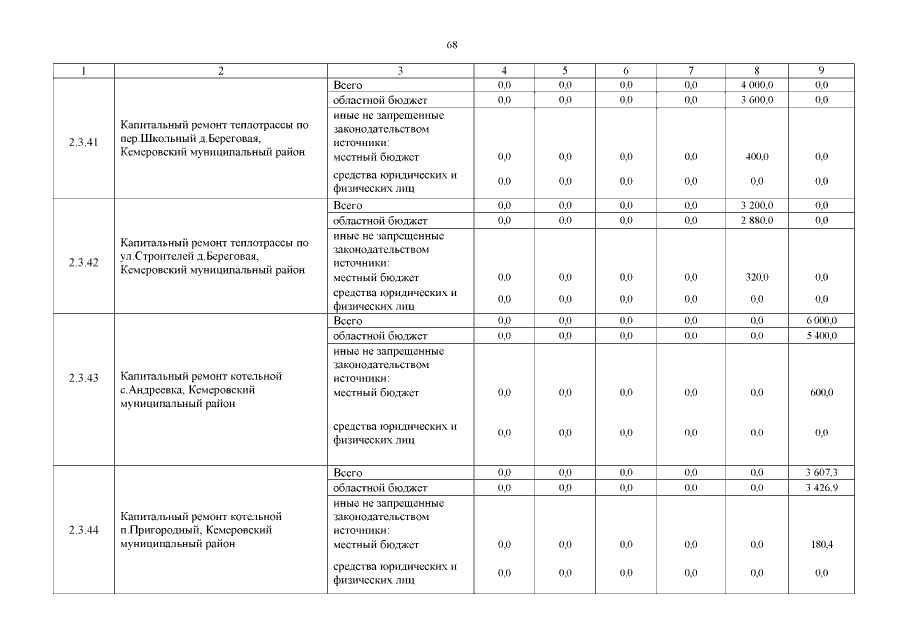 68

| 1 | 2 | 3 | 4 | 5 | 6 | 7 | 8 | 9 |
|---|---|---|---|---|---|---|---|---|
| 2.3.41 | Капитальный ремонт теплотрассы по пер.Школьный д.Береговая, Кемеровский муниципальный район | Всего | 0,0 | 0,0 | 0,0 | 0,0 | 4 000,0 | 0,0 |
| | | областной бюджет | 0,0 | 0,0 | 0,0 | 0,0 | 3 600,0 | 0,0 |
| | | иные не запрещенные законодательством источники: местный бюджет | 0,0 | 0,0 | 0,0 | 0,0 | 400,0 | 0,0 |
| | | средства юридических и физических лиц | 0,0 | 0,0 | 0,0 | 0,0 | 0,0 | 0,0 |
| 2.3.42 | Капитальный ремонт теплотрассы по ул.Строителей д.Береговая, Кемеровский муниципальный район | Всего | 0,0 | 0,0 | 0,0 | 0,0 | 3 200,0 | 0,0 |
| | | областной бюджет | 0,0 | 0,0 | 0,0 | 0,0 | 2 880,0 | 0,0 |
| | | иные не запрещенные законодательством источники: местный бюджет | 0,0 | 0,0 | 0,0 | 0,0 | 320,0 | 0,0 |
| | | средства юридических и физических лиц | 0,0 | 0,0 | 0,0 | 0,0 | 0,0 | 0,0 |
| 2.3.43 | Капитальный ремонт котельной с.Андреевка, Кемеровский муниципальный район | Всего | 0,0 | 0,0 | 0,0 | 0,0 | 0,0 | 6 000,0 |
| | | областной бюджет | 0,0 | 0,0 | 0,0 | 0,0 | 0,0 | 5 400,0 |
| | | иные не запрещенные законодательством источники: местный бюджет | 0,0 | 0,0 | 0,0 | 0,0 | 0,0 | 600,0 |
| | | средства юридических и физических лиц | 0,0 | 0,0 | 0,0 | 0,0 | 0,0 | 0,0 |
| 2.3.44 | Капитальный ремонт котельной п.Пригородный, Кемеровский муниципальный район | Всего | 0,0 | 0,0 | 0,0 | 0,0 | 0,0 | 3 607,3 |
| | | областной бюджет | 0,0 | 0,0 | 0,0 | 0,0 | 0,0 | 3 426,9 |
| | | иные не запрещенные законодательством источники: местный бюджет | 0,0 | 0,0 | 0,0 | 0,0 | 0,0 | 180,4 |
| | | средства юридических и физических лиц | 0,0 | 0,0 | 0,0 | 0,0 | 0,0 | 0,0 |